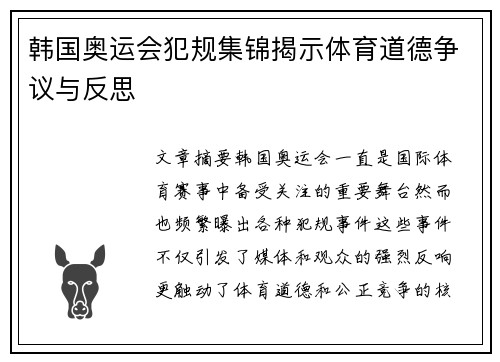 韩国奥运会犯规集锦揭示体育道德争议与反思

文章摘要韩国奥运会一直是国际体育赛事中备受关注的重要舞台然而也频繁曝出各种犯规事件这些事件不仅引发了媒体和观众的强烈反响更触动了体育道德和公正竞争的核